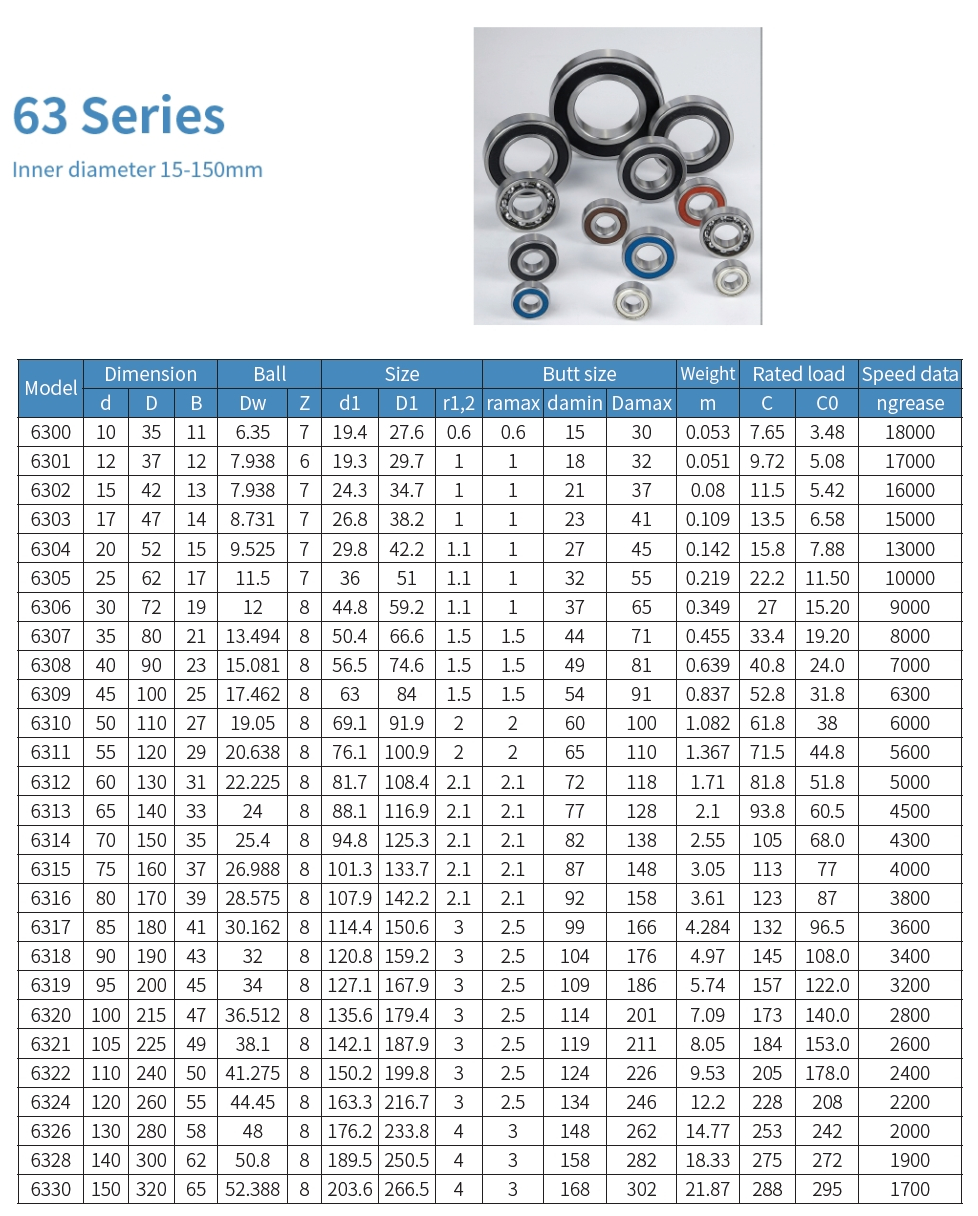 63 Series

Inner diameter 15-150mm

| Model | Dimension | | | Ball | | Size | | | Butt size | | | Weight | Rated load | | Speed data |
|---|---|---|---|---|---|---|---|---|---|---|---|---|---|---|---|
| | d | D | B | Dw | Z | d1 | D1 | r1,2 | ramax | damin | Damax | m | C | C0 | ngrease |
| 6300 | 10 | 35 | 11 | 6.35 | 7 | 19.4 | 27.6 | 0.6 | 0.6 | 15 | 30 | 0.053 | 7.65 | 3.48 | 18000 |
| 6301 | 12 | 37 | 12 | 7.938 | 6 | 19.3 | 29.7 | 1 | 1 | 18 | 32 | 0.051 | 9.72 | 5.08 | 17000 |
| 6302 | 15 | 42 | 13 | 7.938 | 7 | 24.3 | 34.7 | 1 | 1 | 21 | 37 | 0.08 | 11.5 | 5.42 | 16000 |
| 6303 | 17 | 47 | 14 | 8.731 | 7 | 26.8 | 38.2 | 1 | 1 | 23 | 41 | 0.109 | 13.5 | 6.58 | 15000 |
| 6304 | 20 | 52 | 15 | 9.525 | 7 | 29.8 | 42.2 | 1.1 | 1 | 27 | 45 | 0.142 | 15.8 | 7.88 | 13000 |
| 6305 | 25 | 62 | 17 | 11.5 | 7 | 36 | 51 | 1.1 | 1 | 32 | 55 | 0.219 | 22.2 | 11.50 | 10000 |
| 6306 | 30 | 72 | 19 | 12 | 8 | 44.8 | 59.2 | 1.1 | 1 | 37 | 65 | 0.349 | 27 | 15.20 | 9000 |
| 6307 | 35 | 80 | 21 | 13.494 | 8 | 50.4 | 66.6 | 1.5 | 1.5 | 44 | 71 | 0.455 | 33.4 | 19.20 | 8000 |
| 6308 | 40 | 90 | 23 | 15.081 | 8 | 56.5 | 74.6 | 1.5 | 1.5 | 49 | 81 | 0.639 | 40.8 | 24.0 | 7000 |
| 6309 | 45 | 100 | 25 | 17.462 | 8 | 63 | 84 | 1.5 | 1.5 | 54 | 91 | 0.837 | 52.8 | 31.8 | 6300 |
| 6310 | 50 | 110 | 27 | 19.05 | 8 | 69.1 | 91.9 | 2 | 2 | 60 | 100 | 1.082 | 61.8 | 38 | 6000 |
| 6311 | 55 | 120 | 29 | 20.638 | 8 | 76.1 | 100.9 | 2 | 2 | 65 | 110 | 1.367 | 71.5 | 44.8 | 5600 |
| 6312 | 60 | 130 | 31 | 22.225 | 8 | 81.7 | 108.4 | 2.1 | 2.1 | 72 | 118 | 1.71 | 81.8 | 51.8 | 5000 |
| 6313 | 65 | 140 | 33 | 24 | 8 | 88.1 | 116.9 | 2.1 | 2.1 | 77 | 128 | 2.1 | 93.8 | 60.5 | 4500 |
| 6314 | 70 | 150 | 35 | 25.4 | 8 | 94.8 | 125.3 | 2.1 | 2.1 | 82 | 138 | 2.55 | 105 | 68.0 | 4300 |
| 6315 | 75 | 160 | 37 | 26.988 | 8 | 101.3 | 133.7 | 2.1 | 2.1 | 87 | 148 | 3.05 | 113 | 77 | 4000 |
| 6316 | 80 | 170 | 39 | 28.575 | 8 | 107.9 | 142.2 | 2.1 | 2.1 | 92 | 158 | 3.61 | 123 | 87 | 3800 |
| 6317 | 85 | 180 | 41 | 30.162 | 8 | 114.4 | 150.6 | 3 | 2.5 | 99 | 166 | 4.284 | 132 | 96.5 | 3600 |
| 6318 | 90 | 190 | 43 | 32 | 8 | 120.8 | 159.2 | 3 | 2.5 | 104 | 176 | 4.97 | 145 | 108.0 | 3400 |
| 6319 | 95 | 200 | 45 | 34 | 8 | 127.1 | 167.9 | 3 | 2.5 | 109 | 186 | 5.74 | 157 | 122.0 | 3200 |
| 6320 | 100 | 215 | 47 | 36.512 | 8 | 135.6 | 179.4 | 3 | 2.5 | 114 | 201 | 7.09 | 173 | 140.0 | 2800 |
| 6321 | 105 | 225 | 49 | 38.1 | 8 | 142.1 | 187.9 | 3 | 2.5 | 119 | 211 | 8.05 | 184 | 153.0 | 2600 |
| 6322 | 110 | 240 | 50 | 41.275 | 8 | 150.2 | 199.8 | 3 | 2.5 | 124 | 226 | 9.53 | 205 | 178.0 | 2400 |
| 6324 | 120 | 260 | 55 | 44.45 | 8 | 163.3 | 216.7 | 3 | 2.5 | 134 | 246 | 12.2 | 228 | 208 | 2200 |
| 6326 | 130 | 280 | 58 | 48 | 8 | 176.2 | 233.8 | 4 | 3 | 148 | 262 | 14.77 | 253 | 242 | 2000 |
| 6328 | 140 | 300 | 62 | 50.8 | 8 | 189.5 | 250.5 | 4 | 3 | 158 | 282 | 18.33 | 275 | 272 | 1900 |
| 6330 | 150 | 320 | 65 | 52.388 | 8 | 203.6 | 266.5 | 4 | 3 | 168 | 302 | 21.87 | 288 | 295 | 1700 |